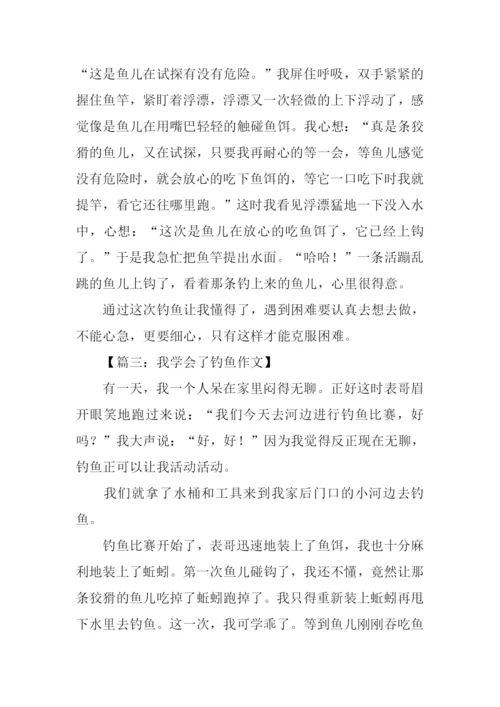 “这是鱼儿在试探有没有危险。”我屏住呼吸，双手紧紧的握住鱼竿，紧盯着浮漂，浮漂又一次轻微的上下浮动了，感觉像是鱼儿在用嘴巴轻轻的触碰鱼饵。我心想：“真是条狡猾的鱼儿，又在试探，只要我再耐心的等一会，等鱼儿感觉没有危险时，就会放心的吃下鱼饵的，等它一口吃下时我就提竿，看它还往哪里跑。”这时我看见浮漂猛地一下没入水中，心想：“这次是鱼儿在放心的吃鱼饵了，它已经上钩了。”于是我急忙把鱼竿提出水面。“哈哈！”一条活蹦乱跳的鱼儿上钩了，看着那条钓上来的鱼儿，心里很得意。

通过这次钓鱼让我懂得了，遇到困难要认真去想去做，不能心急，更要细心，只有这样才能克服困难。

【篇三：我学会了钓鱼作文】

有一天，我一个人呆在家里闷得无聊。正好这时表哥眉开眼笑地跑过来说：“我们今天去河边进行钓鱼比赛，好吗？”我大声说：“好，好！”因为我觉得反正现在无聊，钓鱼正可以让我活动活动。

我们就拿了水桶和工具来到我家后门口的小河边去钓鱼。

钓鱼比赛开始了，表哥迅速地装上了鱼饵，我也十分麻利地装上了蚯蚓。第一次鱼儿碰钩了，我还不懂，竟然让那条狡猾的鱼儿吃掉了蚯蚓跑掉了。我只得重新装上蚯蚓再甩下水里去钓鱼。这一次，我可学乖了。等到鱼儿刚刚吞吃鱼